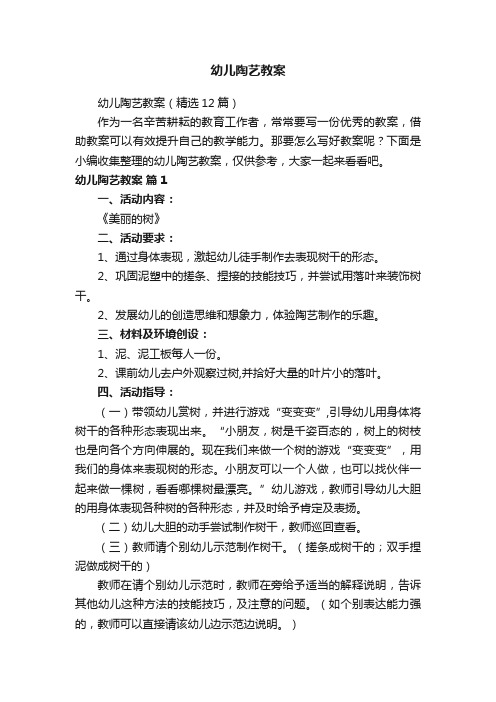 幼儿陶艺教案

幼儿陶艺教案（精选12篇）

作为一名辛苦耕耘的教育工作者，常常要写一份优秀的教案，借助教案可以有效提升自己的教学能力。那要怎么写好教案呢？下面是小编收集整理的幼儿陶艺教案，仅供参考，大家一起来看看吧。

幼儿陶艺教案 篇1

一、活动内容：

《美丽的树》

二、活动要求：

1、通过身体表现，激起幼儿徒手制作去表现树干的形态。

2、巩固泥塑中的搓条、捏接的技能技巧，并尝试用落叶来装饰树干。

2、发展幼儿的创造思维和想象力，体验陶艺制作的乐趣。

三、材料及环境创设：

1、泥、泥工板每人一份。

2、课前幼儿去户外观察过树,并拾好大量的叶片小的落叶。

四、活动指导：

（一）带领幼儿赏树，并进行游戏“变变变”,引导幼儿用身体将树干的各种形态表现出来。“小朋友，树是千姿百态的，树上的树枝也是向各个方向伸展的。现在我们来做一个树的游戏“变变变”，用我们的身体来表现树的形态。小朋友可以一个人做，也可以找伙伴一起来做一棵树，看看哪棵树最漂亮。”幼儿游戏，教师引导幼儿大胆的用身体表现各种树的各种形态，并及时给予肯定及表扬。

（二）幼儿大胆的动手尝试制作树干，教师巡回查看。

（三）教师请个别幼儿示范制作树干。（搓条成树干的；双手捏泥做成树干的）

教师在请个别幼儿示范时，教师在旁给予适当的解释说明，告诉其他幼儿这种方法的技能技巧，及注意的问题。（如个别表达能力强的，教师可以直接请该幼儿边示范边说明。）